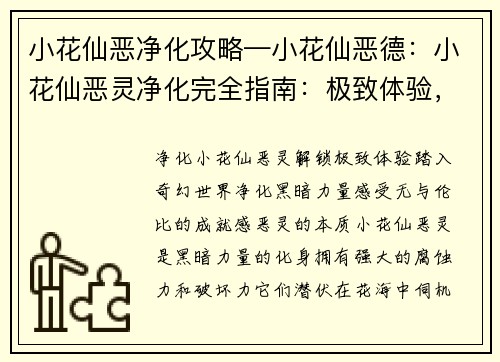 小花仙恶净化攻略—小花仙恶德：小花仙恶灵净化完全指南：极致体验，

净化小花仙恶灵解锁极致体验踏入奇幻世界净化黑暗力量感受无与伦比的成就感恶灵的本质小花仙恶灵是黑暗力量的化身拥有强大的腐蚀力和破坏力它们潜伏在花海中伺机